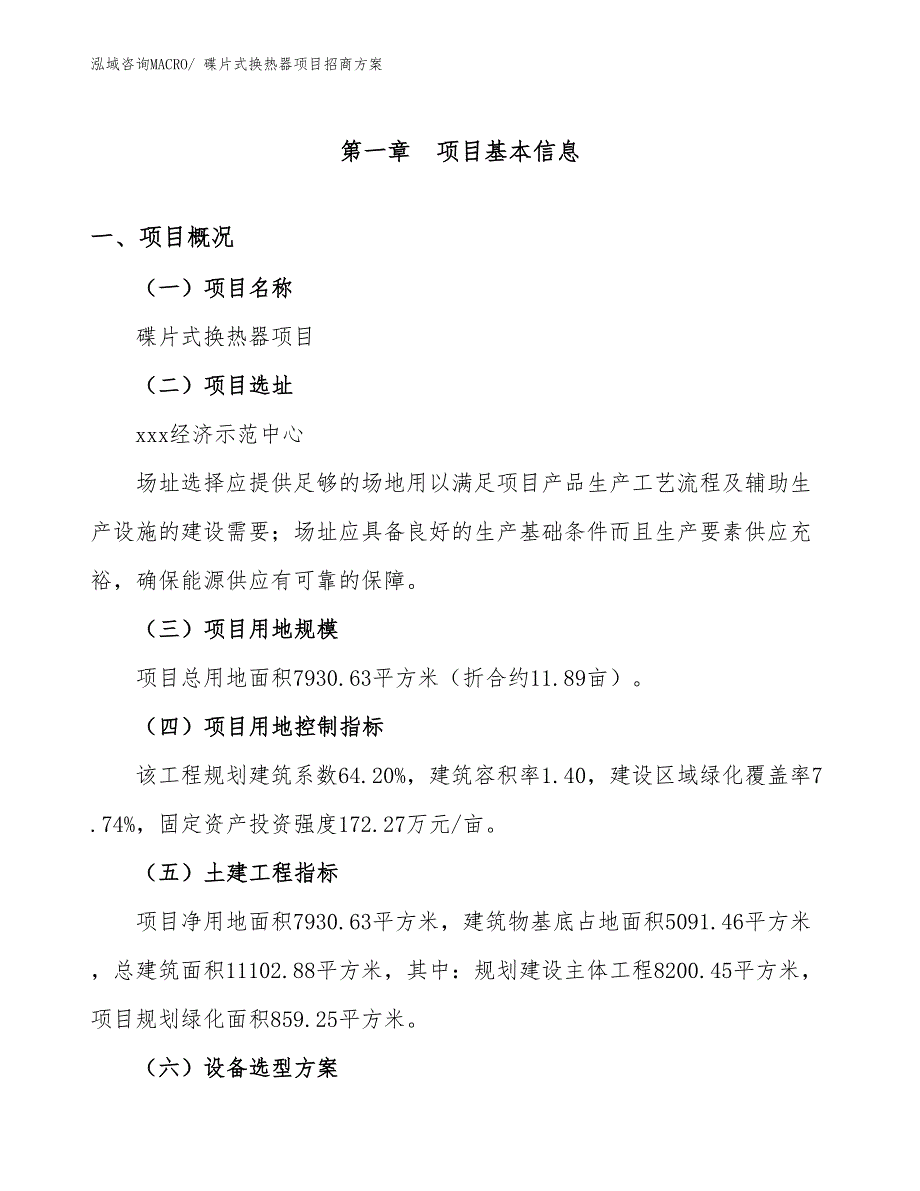 泓域咨询MACRO/ 碟片式换热器项目招商方案

第一章 项目基本信息

一、项目概况

（一）项目名称

碟片式换热器项目

（二）项目选址

xxx经济示范中心

场址选择应提供足够的场地用以满足项目产品生产工艺流程及辅助生产设施的建设需要；场址应具备良好的生产基础条件而且生产要素供应充裕，确保能源供应有可靠的保障。

（三）项目用地规模

项目总用地面积7930.63平方米（折合约11.89亩）。

（四）项目用地控制指标

该工程规划建筑系数64.20%，建筑容积率1.40，建设区域绿化覆盖率7.74%，固定资产投资强度172.27万元/亩。

（五）土建工程指标

项目净用地面积7930.63平方米，建筑物基底占地面积5091.46平方米，总建筑面积11102.88平方米，其中：规划建设主体工程8200.45平方米，项目规划绿化面积859.25平方米。

（六）设备选型方案